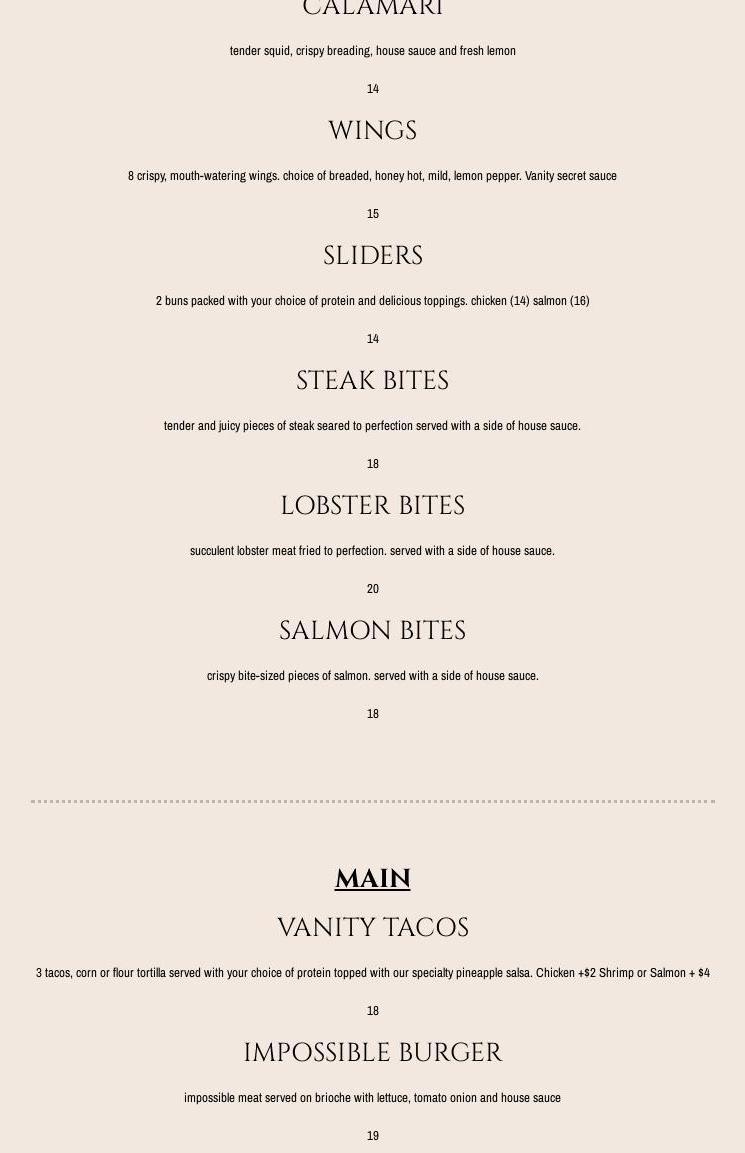 CALAMARI

tender squid, crispy breading, house sauce and fresh lemon

14

WINGS

8 crispy, mouth-watering wings. choice of breaded, honey hot, mild, lemon pepper. Vanity secret sauce

15

SLIDERS

2 buns packed with your choice of protein and delicious toppings. chicken (14) salmon (16)

14

STEAK BITES

tender and juicy pieces of steak seared to perfection served with a side of house sauce.

18

LOBSTER BITES

succulent lobster meat fried to perfection. served with a side of house sauce.

20

SALMON BITES

crispy bite-sized pieces of salmon. served with a side of house sauce.

18

MAIN

VANITY TACOS

3 tacos, corn or flour tortilla served with your choice of protein topped with our specialty pineapple salsa. Chicken +$2 Shrimp or Salmon + $4

18

IMPOSSIBLE BURGER

impossible meat served on brioche with lettuce, tomato onion and house sauce

19